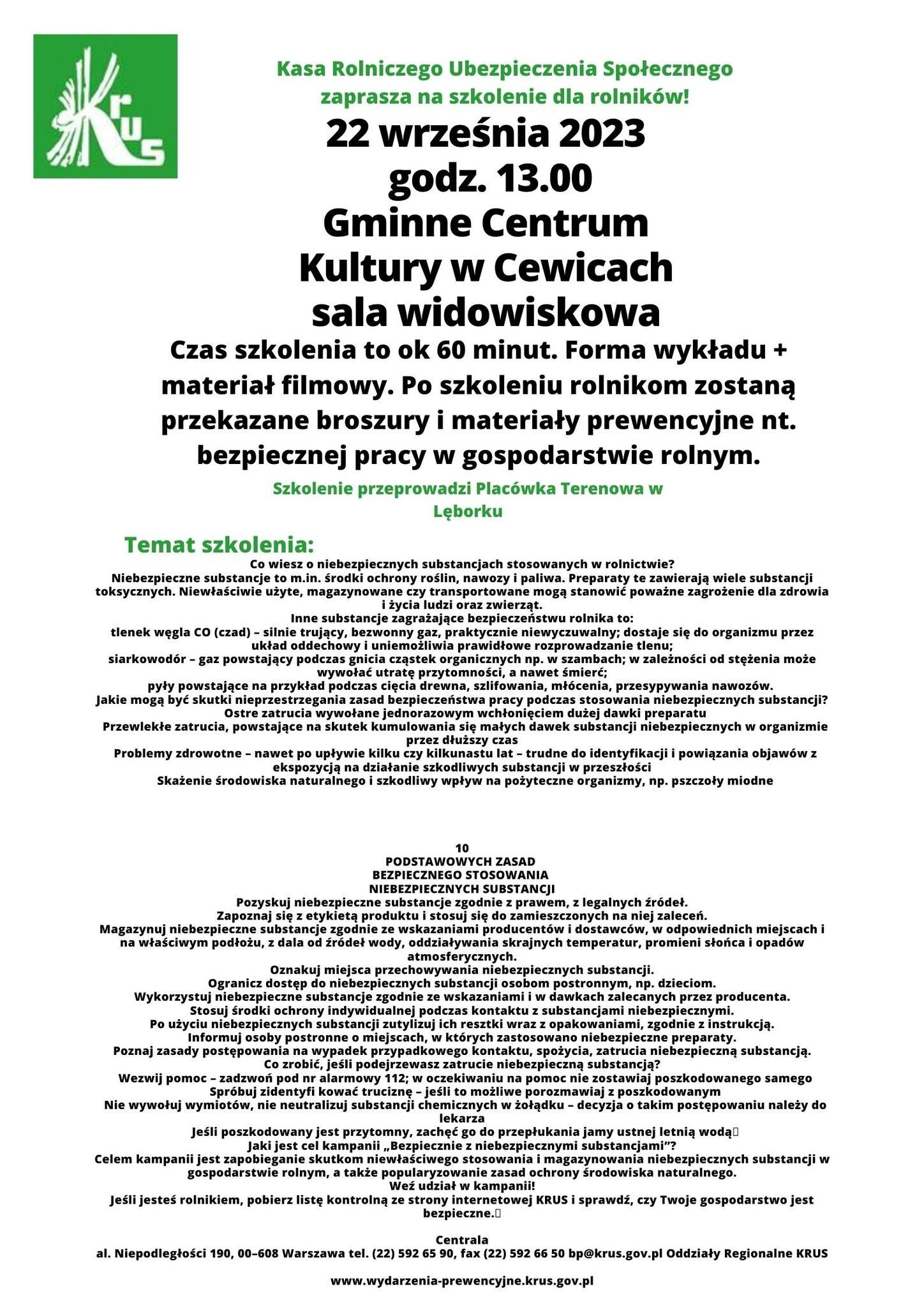 KRUS

Kasa Rolniczego Ubezpieczenia Społecznego zaprasza na szkolenie dla rolników!

22 września 2023
godz. 13.00
Gminne Centrum Kultury w Cewicach
sala widowiskowa

Czas szkolenia to ok 60 minut. Forma wykładu + materiał filmowy. Po szkoleniu rolnikom zostaną przekazane broszury i materiały prewencyjne nt. bezpiecznej pracy w gospodarstwie rolnym.

Szkolenie przeprowadzi Placówka Terenowa w Lęborku

Temat szkolenia:
Co wiesz o niebezpiecznych substancjach stosowanych w rolnictwie?
Niebezpieczne substancje to m.in. środki ochrony roślin, nawozy i paliwa. Preparaty te zawierają wiele substancji toksycznych. Niewłaściwie użyte, magazynowane czy transportowane mogą stanowić poważne zagrożenie dla zdrowia i życia ludzi oraz zwierząt.
Inne substancje zagrażające bezpieczeństwu rolnika to:
tlenek węgla CO (czad) – silnie trujący, bezwonny gaz, praktycznie niewyczuwalny; dostaje się do organizmu przez układ oddechowy i uniemożliwia prawidłowe rozprowadzanie tlenu;
siarkowodór – gaz powstający podczas gnicia cząstek organicznych np. w szambach; w zależności od stężenia może wywołać utratę przytomności, a nawet śmierć;
pyły powstające na przykład podczas cięcia drewna, szlifowania, młócenia, przesypywania nawozów.
Jakie mogą być skutki nieprzestrzegania zasad bezpieczeństwa pracy podczas stosowania niebezpiecznych substancji?
Ostre zatrucia wywołane jednorazowym wchłonięciem dużej dawki preparatu
Przewlekłe zatrucia, powstające na skutek kumulowania się małych dawek substancji niebezpiecznych w organizmie przez dłuższy czas
Problemy zdrowotne – nawet po upływie kilku czy kilkunastu lat – trudne do identyfikacji i powiązania objawów z ekspozycją na działanie szkodliwych substancji w przeszłości
Skażenie środowiska naturalnego i szkodliwy wpływ na pożyteczne organizmy, np. pszczoły miodne

10
PODSTAWOWYCH ZASAD
BEZPIECZNEGO STOSOWANIA
NIEBEZPIECZNYCH SUBSTANCJI
Pozyskuj niebezpieczne substancje zgodnie z prawem, z legalnych źródeł.
Zapoznaj się z etykietą produktu i stosuj się do zamieszczonych na niej zaleceń.
Magazynuj niebezpieczne substancje zgodnie ze wskazaniami producentów i dostawców, w odpowiednich miejscach i na właściwym podłożu, z dala od źródeł wody, oddziaływania skrajnych temperatur, promieni słońca i opadów atmosferycznych.
Oznakuj miejsca przechowywania niebezpiecznych substancji.
Ogranicz dostęp do niebezpiecznych substancji osobom postronnym, np. dzieciom.
Wykorzystuj niebezpieczne substancje zgodnie ze wskazaniami i w dawkach zalecanych przez producenta.
Stosuj środki ochrony indywidualnej podczas kontaktu z substancjami niebezpiecznymi.
Po użyciu niebezpiecznych substancji zutylizuj ich resztki wraz z opakowaniami, zgodnie z instrukcją.
Informuj osoby postronne o miejscach, w których zastosowano niebezpieczne preparaty.
Poznaj zasady postępowania na wypadek przypadkowego kontaktu, spożycia, zatrucia niebezpieczną substancją.
Co zrobić, jeśli podejrzewasz zatrucie niebezpieczną substancją?
Wezwij pomoc – zadzwoń pod nr alarmowy 112; w oczekiwaniu na pomoc nie zostawiaj poszkodowanego samego
Spróbuj zidentyfi kować truciznę – jeśli to możliwe porozmawiaj z poszkodowanym
Nie wywołuj wymiotów, nie neutralizuj substancji chemicznych w żołądku – decyzja o takim postępowaniu należy do lekarza
Jeśli poszkodowany jest przytomny, zachęć go do przepłukania jamy ustnej letnią wodą
Jaki jest cel kampanii „Bezpiecznie z niebezpiecznymi substancjami"?
Celem kampanii jest zapobieganie skutkom niewłaściwego stosowania i magazynowania niebezpiecznych substancji w gospodarstwie rolnym, a także popularyzowanie zasad ochrony środowiska naturalnego.
Weź udział w kampanii!
Jeśli jesteś rolnikiem, pobierz listę kontrolną ze strony internetowej KRUS i sprawdź, czy Twoje gospodarstwo jest bezpieczne.

Centrala
al. Niepodległości 190, 00–608 Warszawa tel. (22) 592 65 90, fax (22) 592 66 50 bp@krus.gov.pl Oddziały Regionalne KRUS

www.wydarzenia-prewencyjne.krus.gov.pl